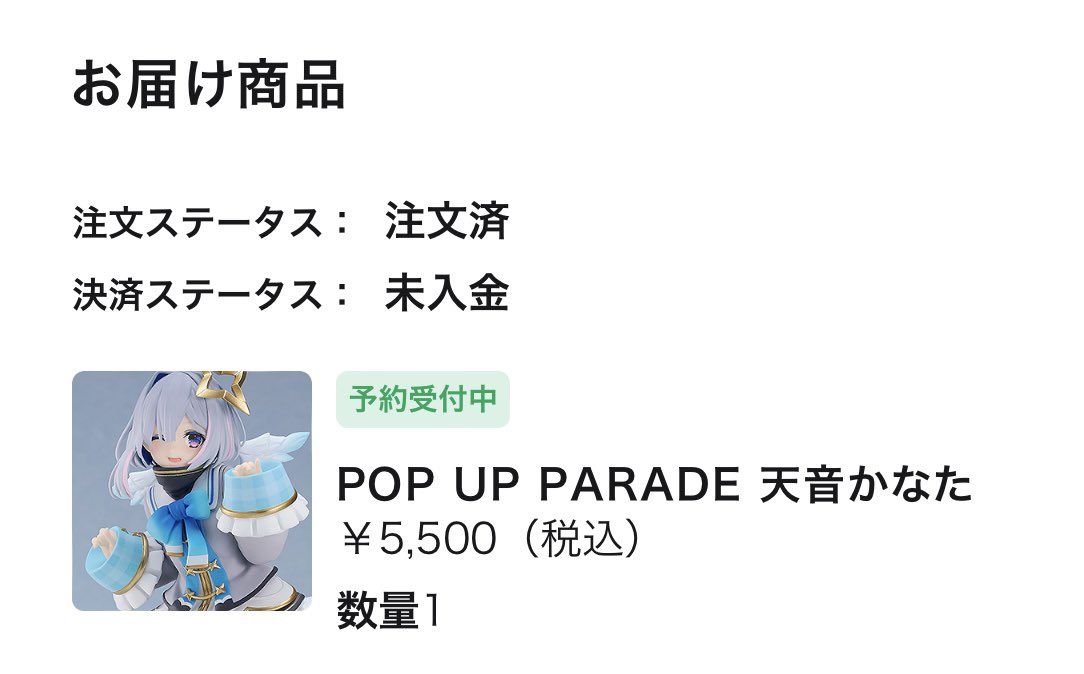 お届け商品

注文ステータス： 注文済

決済ステータス： 未入金

予約受付中

POP UP PARADE 天音かなた

￥5,500（税込）

数量1